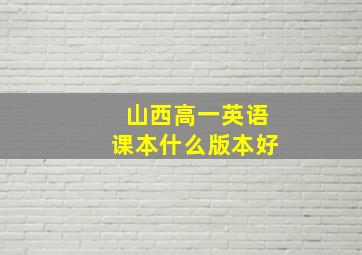 山西高一英语
课本什么版本好